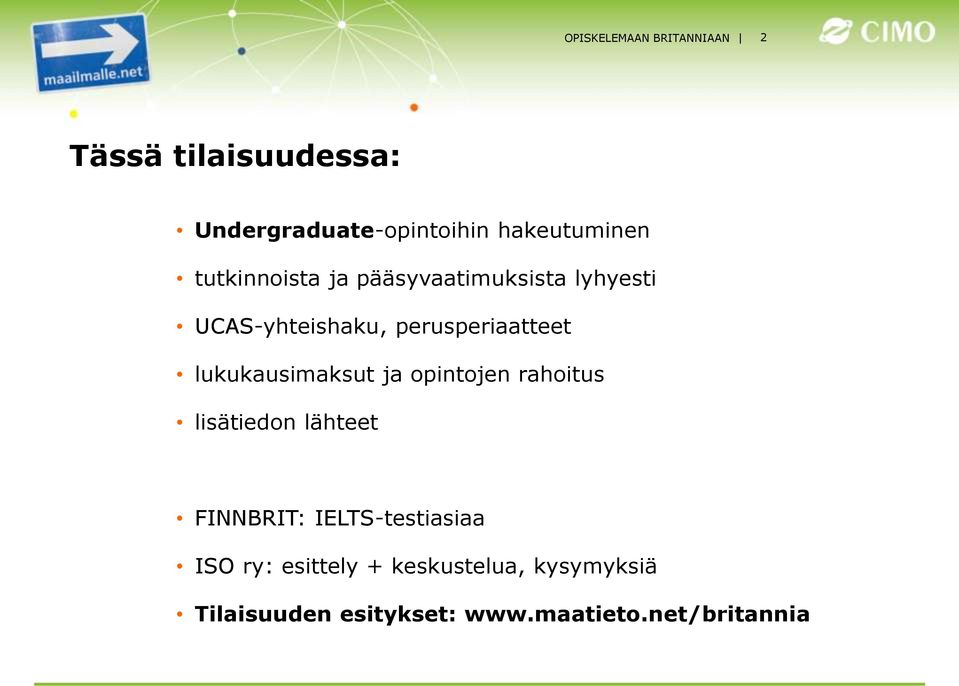 maailmalle.net

OPISKELEMAAN BRITANNIAAN | 2

CIMO

Tässä tilaisuudessa:

• Undergraduate-opintoihin hakeutuminen
• tutkinnoista ja pääsyvaatimuksista lyhyesti
• UCAS-yhteishaku, perusperiaatteet
• lukukausimaksut ja opintojen rahoitus
• lisätiedon lähteet

• FINNBRIT: IELTS-testiasiaa
• ISO ry: esittely + keskustelua, kysymyksiä
• Tilaisuuden esitykset: www.maatieto.net/britannia